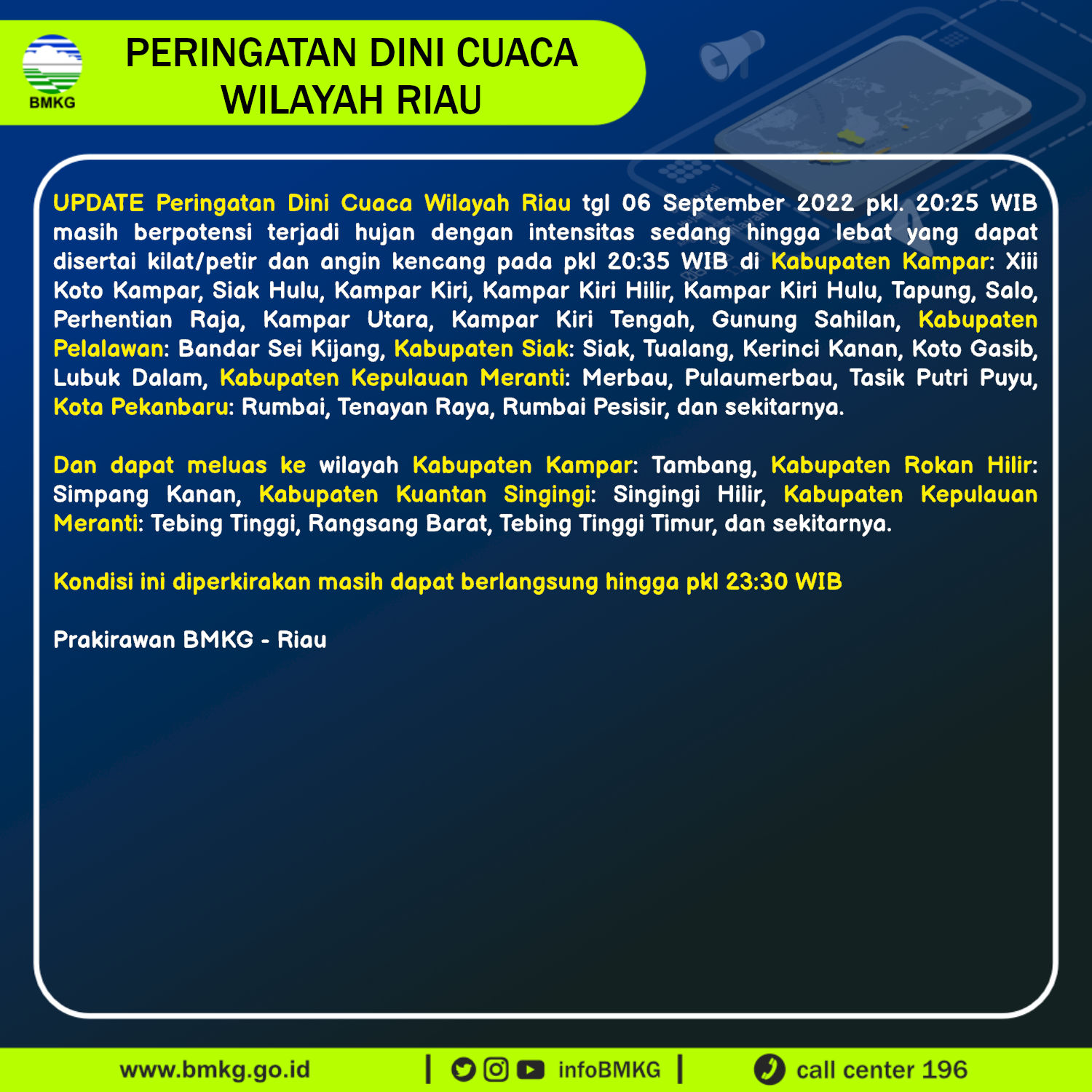 BMKG

PERINGATAN DINI CUACA WILAYAH RIAU

UPDATE Peringatan Dini Cuaca Wilayah Riau tgl 06 September 2022 pkl. 20:25 WIB masih berpotensi terjadi hujan dengan intensitas sedang hingga lebat yang dapat disertai kilat/petir dan angin kencang pada pkl 20:35 WIB di Kabupaten Kampar: Xiii Koto Kampar, Siak Hulu, Kampar Kiri, Kampar Kiri Hilir, Kampar Kiri Hulu, Tapung, Salo, Perhentian Raja, Kampar Utara, Kampar Kiri Tengah, Gunung Sahilan, Kabupaten Pelalawan: Bandar Sei Kijang, Kabupaten Siak: Siak, Tualang, Kerinci Kanan, Koto Gasib, Lubuk Dalam, Kabupaten Kepulauan Meranti: Merbau, Pulaumerbau, Tasik Putri Puyu, Kota Pekanbaru: Rumbai, Tenayan Raya, Rumbai Pesisir, dan sekitarnya.

Dan dapat meluas ke wilayah Kabupaten Kampar: Tambang, Kabupaten Rokan Hilir: Simpang Kanan, Kabupaten Kuantan Singingi: Singingi Hilir, Kabupaten Kepulauan Meranti: Tebing Tinggi, Rangsang Barat, Tebing Tinggi Timur, dan sekitarnya.

Kondisi ini diperkirakan masih dapat berlangsung hingga pkl 23:30 WIB

Prakirawan BMKG - Riau

www.bmkg.go.id | infoBMKG | call center 196